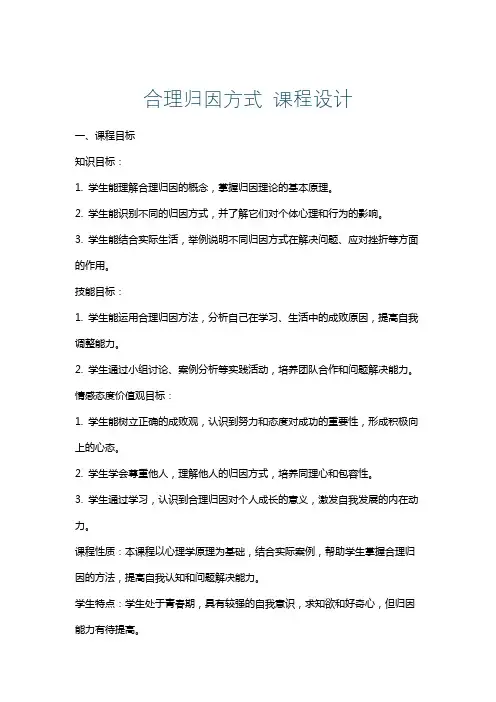 合理归因方式 课程设计

一、课程目标

知识目标：

1. 学生能理解合理归因的概念，掌握归因理论的基本原理。

2. 学生能识别不同的归因方式，并了解它们对个体心理和行为的影响。

3. 学生能结合实际生活，举例说明不同归因方式在解决问题、应对挫折等方面的作用。

技能目标：

1. 学生能运用合理归因方法，分析自己在学习、生活中的成败原因，提高自我调整能力。

2. 学生通过小组讨论、案例分析等实践活动，培养团队合作和问题解决能力。

情感态度价值观目标：

1. 学生能树立正确的成败观，认识到努力和态度对成功的重要性，形成积极向上的心态。

2. 学生学会尊重他人，理解他人的归因方式，培养同理心和包容性。

3. 学生通过学习，认识到合理归因对个人成长的意义，激发自我发展的内在动力。

课程性质：本课程以心理学原理为基础，结合实际案例，帮助学生掌握合理归因的方法，提高自我认知和问题解决能力。

学生特点：学生处于青春期，具有较强的自我意识，求知欲和好奇心，但归因能力有待提高。